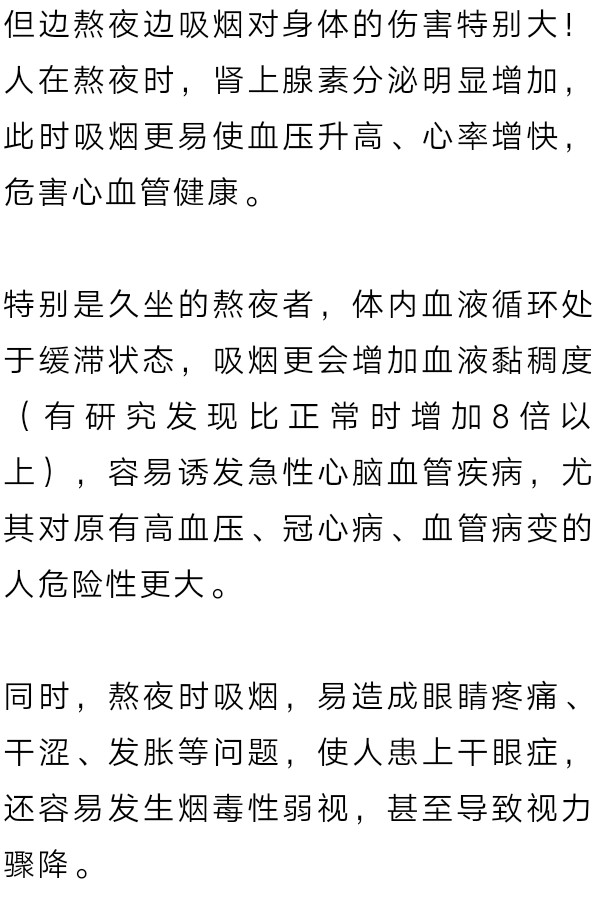 但边熬夜边吸烟对身体的伤害特别大！人在熬夜时，肾上腺素分泌明显增加，此时吸烟更易使血压升高、心率增快，危害心血管健康。

特别是久坐的熬夜者，体内血液循环处于缓滞状态，吸烟更会增加血液黏稠度（有研究发现比正常时增加8倍以上），容易诱发急性心脑血管疾病，尤其对原有高血压、冠心病、血管病变的人危险性更大。

同时，熬夜时吸烟，易造成眼睛疼痛、干涩、发胀等问题，使人患上干眼症，还容易发生烟毒性弱视，甚至导致视力骤降。